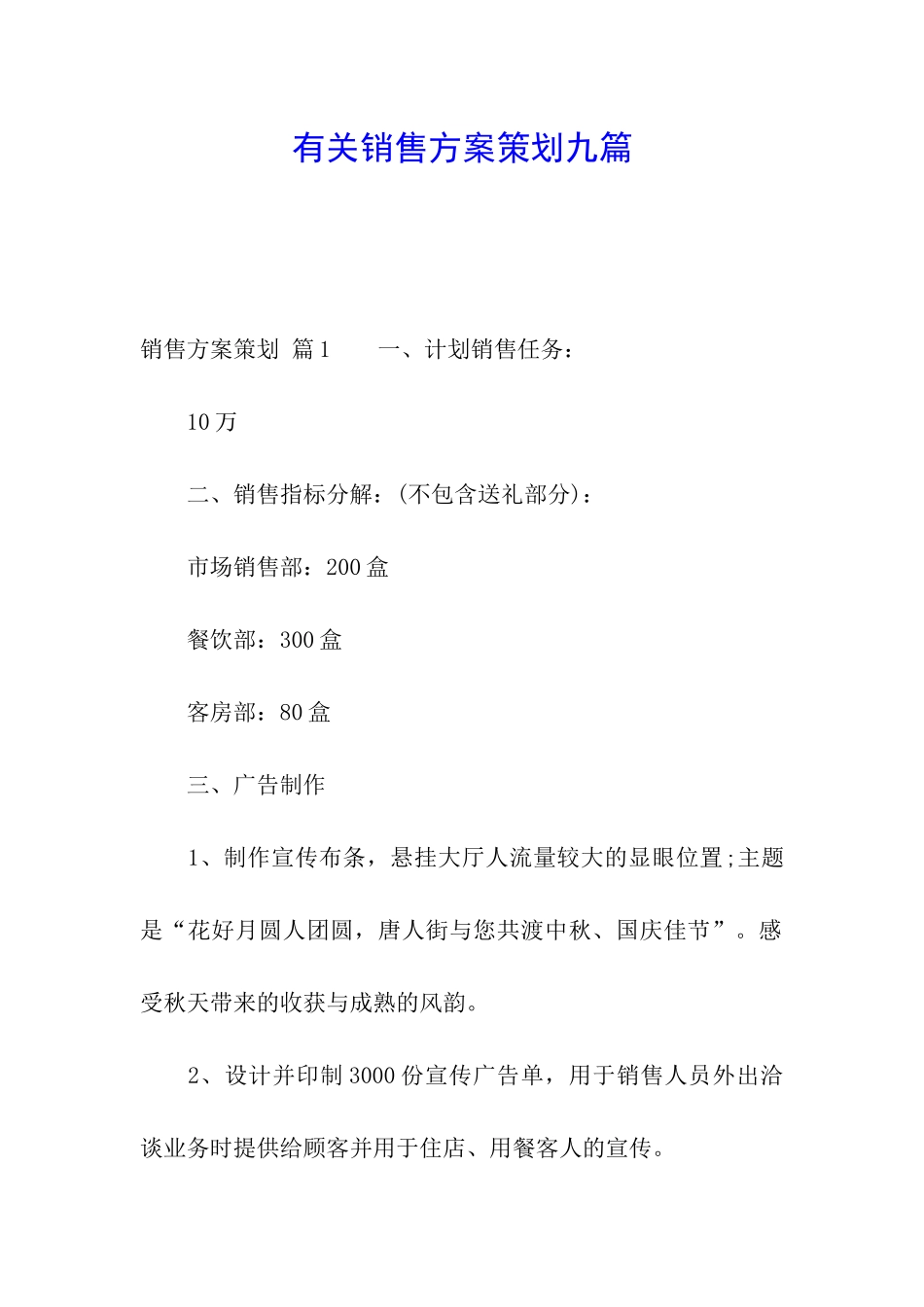 有关销售方案策划九篇

销售方案策划 篇1　　一、计划销售任务：

10万

二、销售指标分解：(不包含送礼部分)：

市场销售部：200盒

餐饮部：300盒

客房部：80盒

三、广告制作

1、制作宣传布条，悬挂大厅人流量较大的显眼位置;主题是“花好月圆人团圆，唐人街与您共渡中秋、国庆佳节”。感受秋天带来的收获与成熟的风韵。

2、设计并印制3000份宣传广告单，用于销售人员外出洽谈业务时提供给顾客并用于住店、用餐客人的宣传。